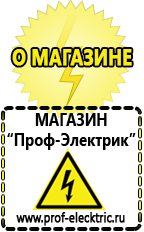 О МАГАЗИНЕ

МАГАЗИН
“Проф-Электрик”

www.prof-electric.ru